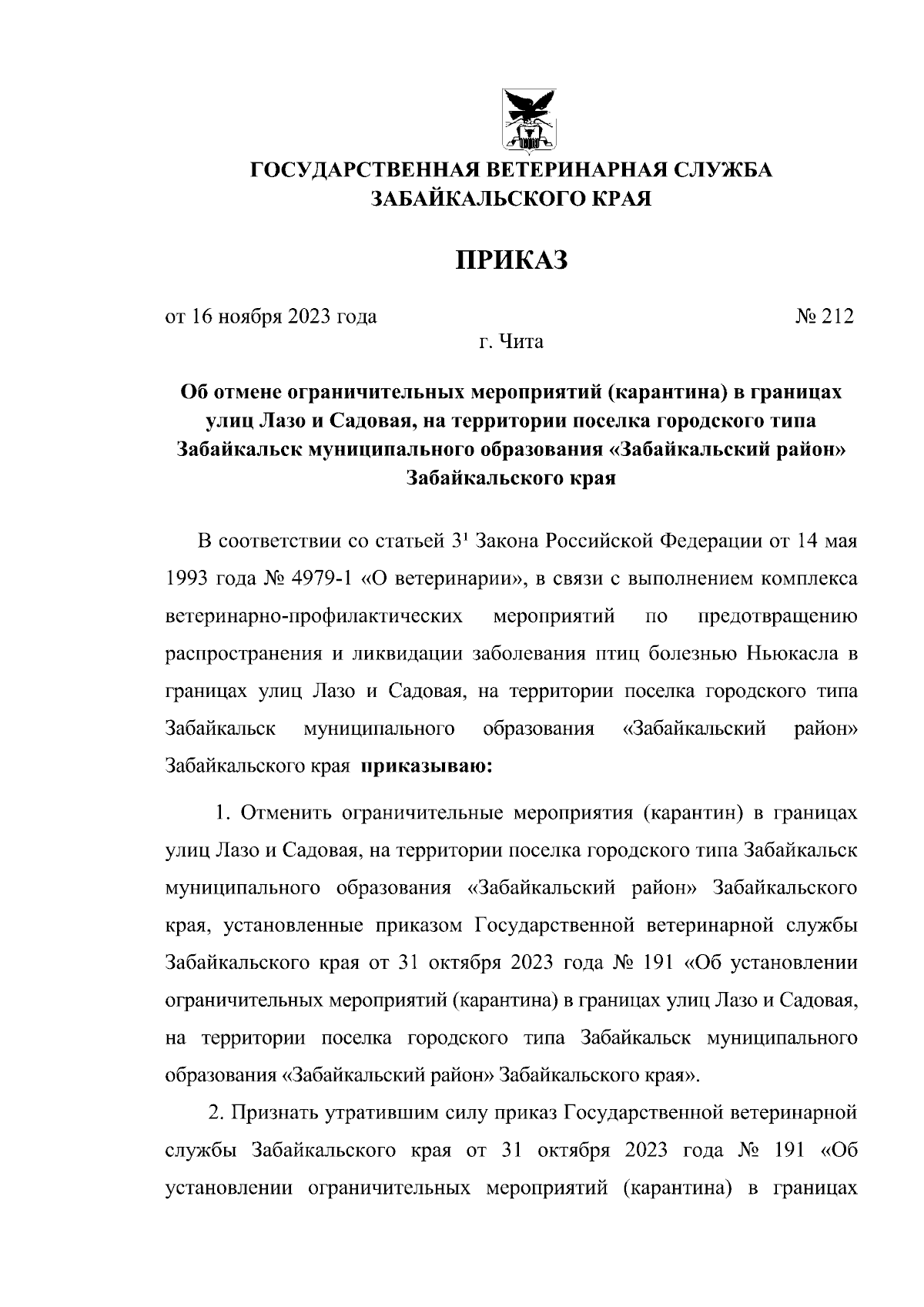 ГОСУДАРСТВЕННАЯ ВЕТЕРИНАРНАЯ СЛУЖБА ЗАБАЙКАЛЬСКОГО КРАЯ

ПРИКАЗ

от 16 ноября 2023 года № 212

г. Чита

Об отмене ограничительных мероприятий (карантина) в границах улиц Лазо и Садовая, на территории поселка городского типа Забайкальск муниципального образования «Забайкальский район» Забайкальского края

В соответствии со статьей $3^1$ Закона Российской Федерации от 14 мая 1993 года № 4979-1 «О ветеринарии», в связи с выполнением комплекса ветеринарно-профилактических мероприятий по предотвращению распространения и ликвидации заболевания птиц болезнью Ньюкасла в границах улиц Лазо и Садовая, на территории поселка городского типа Забайкальск муниципального образования «Забайкальский район» Забайкальского края приказываю:

1. Отменить ограничительные мероприятия (карантин) в границах улиц Лазо и Садовая, на территории поселка городского типа Забайкальск муниципального образования «Забайкальский район» Забайкальского края, установленные приказом Государственной ветеринарной службы Забайкальского края от 31 октября 2023 года № 191 «Об установлении ограничительных мероприятий (карантина) в границах улиц Лазо и Садовая, на территории поселка городского типа Забайкальск муниципального образования «Забайкальский район» Забайкальского края».

2. Признать утратившим силу приказ Государственной ветеринарной службы Забайкальского края от 31 октября 2023 года № 191 «Об установлении ограничительных мероприятий (карантина) в границах